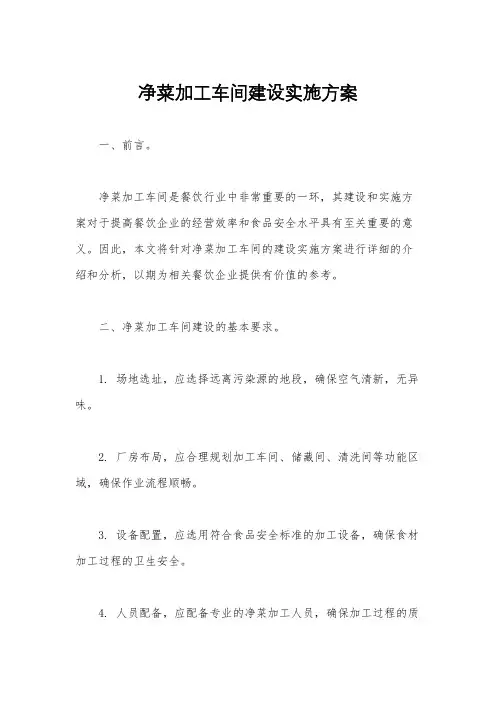 净菜加工车间建设实施方案

一、前言。

净菜加工车间是餐饮行业中非常重要的一环，其建设和实施方案对于提高餐饮企业的经营效率和食品安全水平具有至关重要的意义。因此，本文将针对净菜加工车间的建设实施方案进行详细的介绍和分析，以期为相关餐饮企业提供有价值的参考。

二、净菜加工车间建设的基本要求。

1. 场地选址，应选择远离污染源的地段，确保空气清新，无异味。

2. 厂房布局，应合理规划加工车间、储藏间、清洗间等功能区域，确保作业流程顺畅。

3. 设备配置，应选用符合食品安全标准的加工设备，确保食材加工过程的卫生安全。

4. 人员配备，应配备专业的净菜加工人员，确保加工过程的质